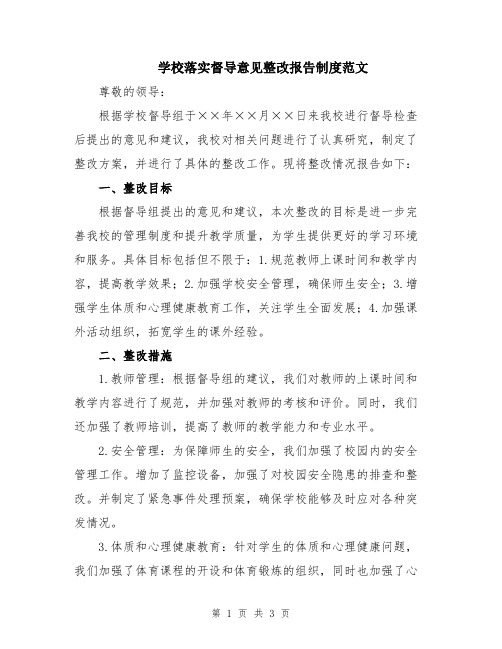 学校落实督导意见整改报告制度范文

尊敬的领导：

根据学校督导组于××年××月××日来我校进行督导检查后提出的意见和建议，我校对相关问题进行了认真研究，制定了整改方案，并进行了具体的整改工作。现将整改情况报告如下：

一、整改目标

根据督导组提出的意见和建议，本次整改的目标是进一步完善我校的管理制度和提升教学质量，为学生提供更好的学习环境和服务。具体目标包括但不限于：1.规范教师上课时间和教学内容，提高教学效果；2.加强学校安全管理，确保师生安全；3.增强学生体质和心理健康教育工作，关注学生全面发展；4.加强课外活动组织，拓宽学生的课外经验。

二、整改措施

1.教师管理：根据督导组的建议，我们对教师的上课时间和教学内容进行了规范，并加强对教师的考核和评价。同时，我们还加强了教师培训，提高了教师的教学能力和专业水平。

2.安全管理：为保障师生的安全，我们加强了校园内的安全管理工作。增加了监控设备，加强了对校园安全隐患的排查和整改。并制定了紧急事件处理预案，确保学校能够及时应对各种突发情况。

3.体质和心理健康教育：针对学生的体质和心理健康问题，我们加强了体育课程的开设和体育锻炼的组织，同时也加强了心

第 1 页 共 3 页